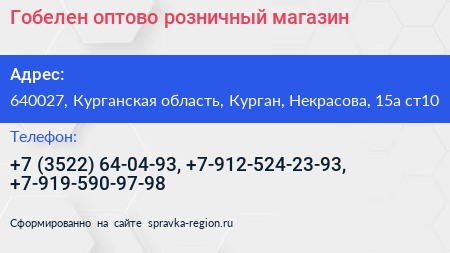 Гобелен оптово розничный магазин

Адрес:

640027, Курганская область, Курган, Некрасова, 15а ст10

Телефон:

+7 (3522) 64-04-93, +7-912-524-23-93, +7-919-590-97-98

Сформированно на сайте spravka-region.ru